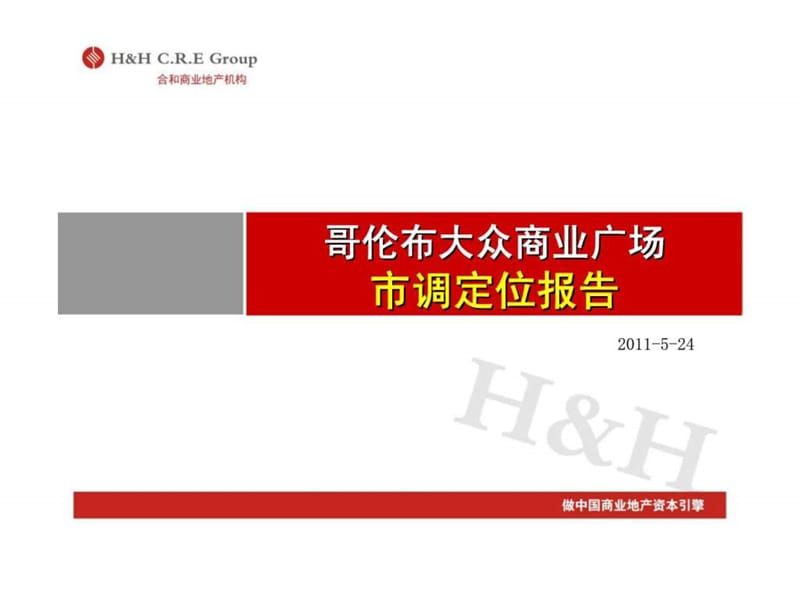 H&H C.R.E Group
合和商业地产机构

哥伦布大众商业广场
市调定位报告

2011-5-24

H&H

做中国商业地产资本引擎